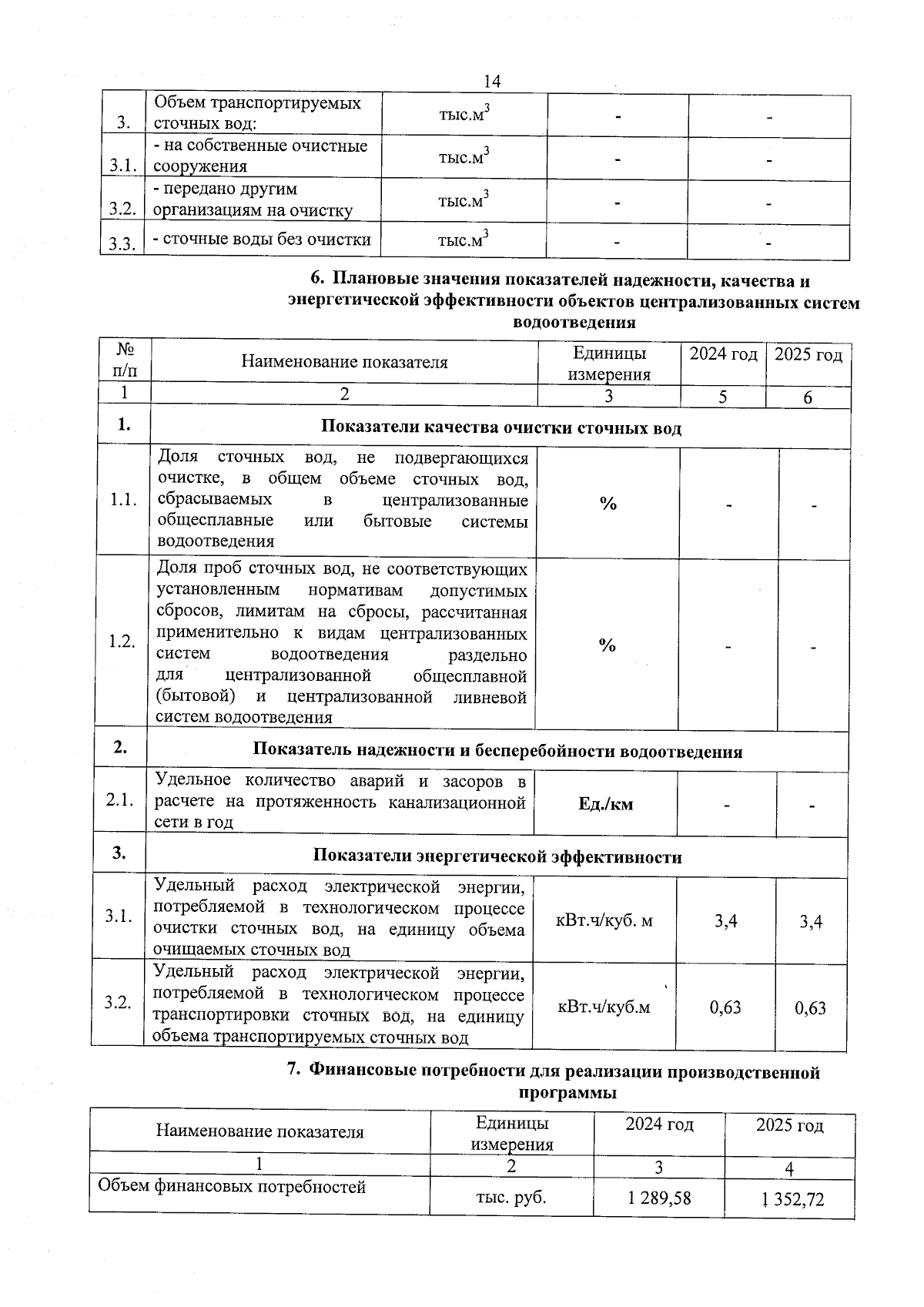 14

| 3. | Объем транспортируемых сточных вод: | тыс.м$^3$ | - | - |
|---|---|---|---|---|
| 3.1. | - на собственные очистные сооружения | тыс.м$^3$ | - | - |
| 3.2. | - передано другим организациям на очистку | тыс.м$^3$ | - | - |
| 3.3. | - сточные воды без очистки | тыс.м$^3$ | - | - |

6. Плановые значения показателей надежности, качества и энергетической эффективности объектов централизованных систем водоотведения

| № п/п | Наименование показателя | Единицы измерения | 2024 год | 2025 год |
|---|---|---|---|---|
| 1 | 2 | 3 | 5 | 6 |
| 1. | Показатели качества очистки сточных вод | | | |
| 1.1. | Доля сточных вод, не подвергающихся очистке, в общем объеме сточных вод, сбрасываемых в централизованные общесплавные или бытовые системы водоотведения | % | - | - |
| 1.2. | Доля проб сточных вод, не соответствующих установленным нормативам допустимых сбросов, лимитам на сбросы, рассчитанная применительно к видам централизованных систем водоотведения раздельно для централизованной общесплавной (бытовой) и централизованной ливневой систем водоотведения | % | - | - |
| 2. | Показатель надежности и бесперебойности водоотведения | | | |
| 2.1. | Удельное количество аварий и засоров в расчете на протяженность канализационной сети в год | Ед./км | - | - |
| 3. | Показатели энергетической эффективности | | | |
| 3.1. | Удельный расход электрической энергии, потребляемой в технологическом процессе очистки сточных вод, на единицу объема очищаемых сточных вод | кВт.ч/куб. м | 3,4 | 3,4 |
| 3.2. | Удельный расход электрической энергии, потребляемой в технологическом процессе транспортировки сточных вод, на единицу объема транспортируемых сточных вод | кВт.ч/куб.м | 0,63 | 0,63 |

7. Финансовые потребности для реализации производственной программы

| Наименование показателя | Единицы измерения | 2024 год | 2025 год |
|---|---|---|---|
| 1 | 2 | 3 | 4 |
| Объем финансовых потребностей | тыс. руб. | 1 289,58 | 1 352,72 |